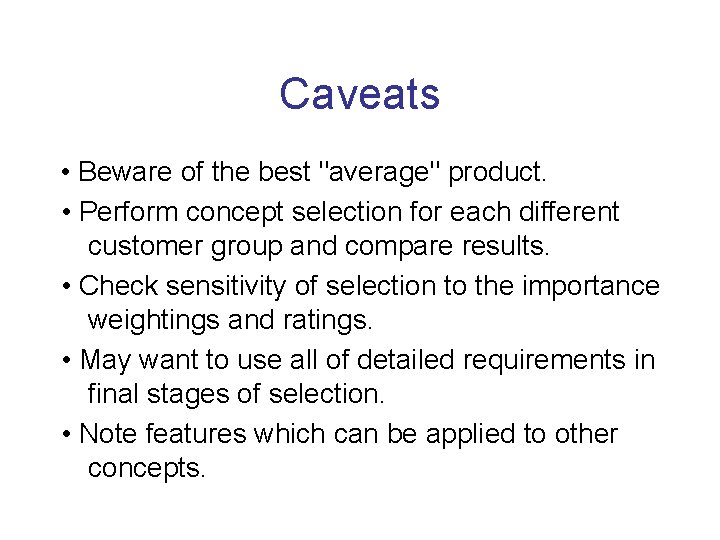 Caveats

• Beware of the best "average" product.

• Perform concept selection for each different customer group and compare results.

• Check sensitivity of selection to the importance weightings and ratings.

• May want to use all of detailed requirements in final stages of selection.

• Note features which can be applied to other concepts.